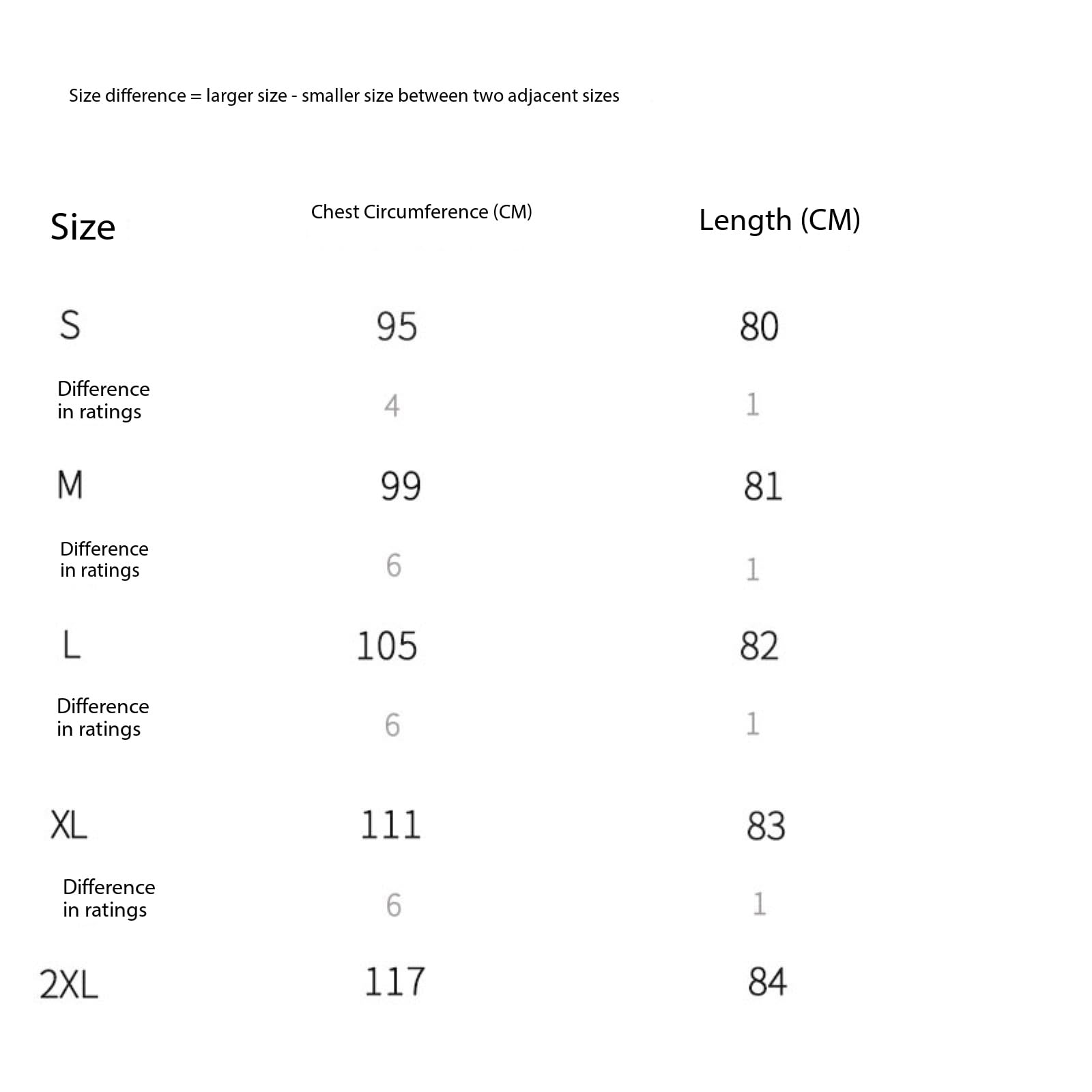 Size difference = larger size - smaller size between two adjacent sizes

| Size | Chest Circumference (CM) | Length (CM) |
|---|---|---|
| S | 95 | 80 |
| Difference in ratings | 4 | 1 |
| M | 99 | 81 |
| Difference in ratings | 6 | 1 |
| L | 105 | 82 |
| Difference in ratings | 6 | 1 |
| XL | 111 | 83 |
| Difference in ratings | 6 | 1 |
| 2XL | 117 | 84 |